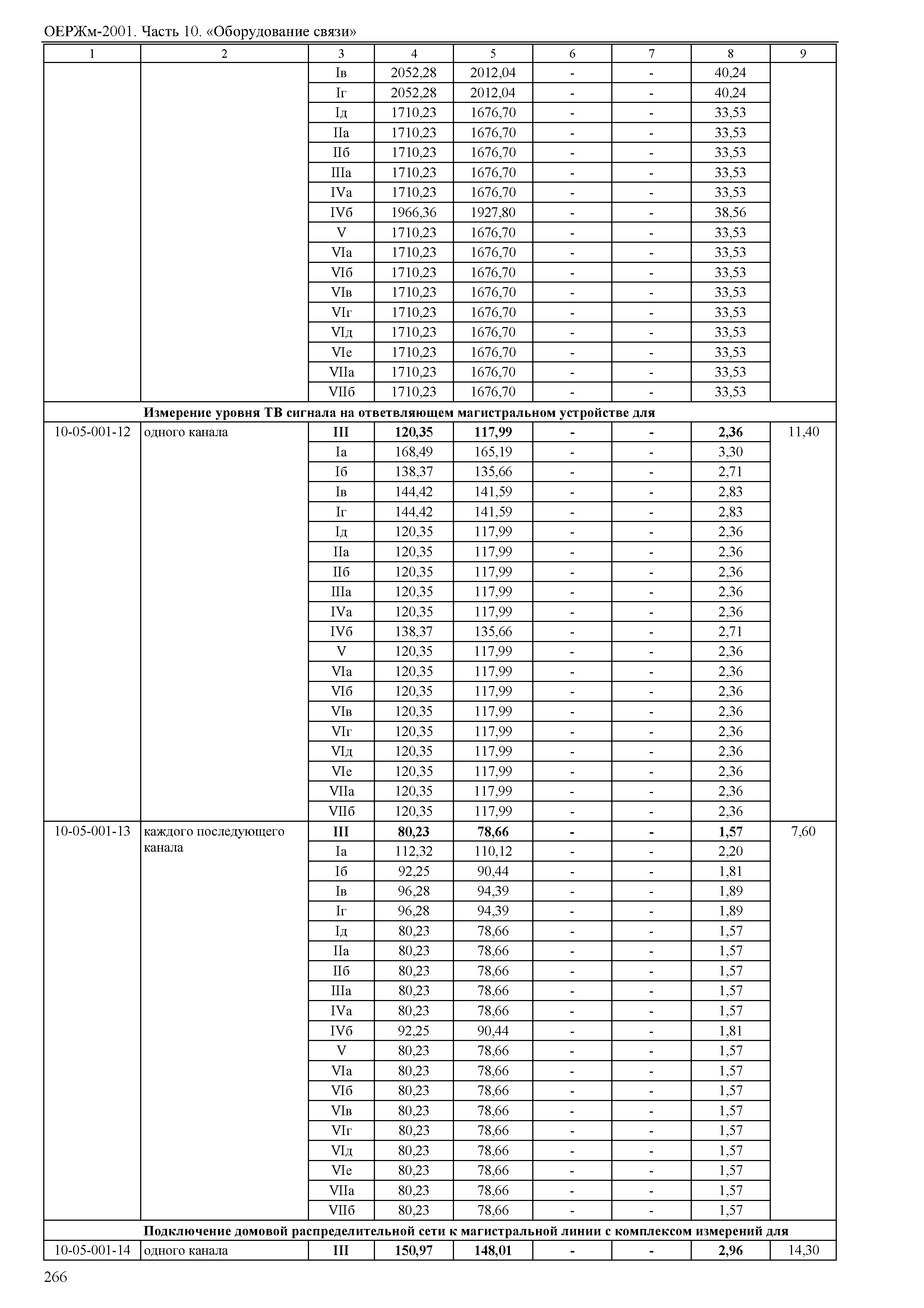 ОЕРЖм-2001. Часть 10. «Оборудование связи»

| 1 | 2 | 3 | 4 | 5 | 6 | 7 | 8 | 9 |
|---|---|---|---|---|---|---|---|---|
| | | Iв | 2052,28 | 2012,04 | - | - | 40,24 | |
| | | Iг | 2052,28 | 2012,04 | - | - | 40,24 | |
| | | Iд | 1710,23 | 1676,70 | - | - | 33,53 | |
| | | IIа | 1710,23 | 1676,70 | - | - | 33,53 | |
| | | IIб | 1710,23 | 1676,70 | - | - | 33,53 | |
| | | IIIа | 1710,23 | 1676,70 | - | - | 33,53 | |
| | | IVа | 1710,23 | 1676,70 | - | - | 33,53 | |
| | | IVб | 1966,36 | 1927,80 | - | - | 38,56 | |
| | | V | 1710,23 | 1676,70 | - | - | 33,53 | |
| | | VIа | 1710,23 | 1676,70 | - | - | 33,53 | |
| | | VIб | 1710,23 | 1676,70 | - | - | 33,53 | |
| | | VIв | 1710,23 | 1676,70 | - | - | 33,53 | |
| | | VIг | 1710,23 | 1676,70 | - | - | 33,53 | |
| | | VIд | 1710,23 | 1676,70 | - | - | 33,53 | |
| | | VIе | 1710,23 | 1676,70 | - | - | 33,53 | |
| | | VIIа | 1710,23 | 1676,70 | - | - | 33,53 | |
| | | VIIб | 1710,23 | 1676,70 | - | - | 33,53 | |
| | **Измерение уровня ТВ сигнала на ответвляющем магистральном устройстве для** | | | | | | | |
| 10-05-001-12 | одного канала | **III** | **120,35** | **117,99** | **-** | **-** | **2,36** | 11,40 |
| | | Iа | 168,49 | 165,19 | - | - | 3,30 | |
| | | Iб | 138,37 | 135,66 | - | - | 2,71 | |
| | | Iв | 144,42 | 141,59 | - | - | 2,83 | |
| | | Iг | 144,42 | 141,59 | - | - | 2,83 | |
| | | Iд | 120,35 | 117,99 | - | - | 2,36 | |
| | | IIа | 120,35 | 117,99 | - | - | 2,36 | |
| | | IIб | 120,35 | 117,99 | - | - | 2,36 | |
| | | IIIа | 120,35 | 117,99 | - | - | 2,36 | |
| | | IVа | 120,35 | 117,99 | - | - | 2,36 | |
| | | IVб | 138,37 | 135,66 | - | - | 2,71 | |
| | | V | 120,35 | 117,99 | - | - | 2,36 | |
| | | VIа | 120,35 | 117,99 | - | - | 2,36 | |
| | | VIб | 120,35 | 117,99 | - | - | 2,36 | |
| | | VIв | 120,35 | 117,99 | - | - | 2,36 | |
| | | VIг | 120,35 | 117,99 | - | - | 2,36 | |
| | | VIд | 120,35 | 117,99 | - | - | 2,36 | |
| | | VIе | 120,35 | 117,99 | - | - | 2,36 | |
| | | VIIа | 120,35 | 117,99 | - | - | 2,36 | |
| | | VIIб | 120,35 | 117,99 | - | - | 2,36 | |
| 10-05-001-13 | каждого последующего канала | **III** | **80,23** | **78,66** | **-** | **-** | **1,57** | 7,60 |
| | | Iа | 112,32 | 110,12 | - | - | 2,20 | |
| | | Iб | 92,25 | 90,44 | - | - | 1,81 | |
| | | Iв | 96,28 | 94,39 | - | - | 1,89 | |
| | | Iг | 96,28 | 94,39 | - | - | 1,89 | |
| | | Iд | 80,23 | 78,66 | - | - | 1,57 | |
| | | IIа | 80,23 | 78,66 | - | - | 1,57 | |
| | | IIб | 80,23 | 78,66 | - | - | 1,57 | |
| | | IIIа | 80,23 | 78,66 | - | - | 1,57 | |
| | | IVа | 80,23 | 78,66 | - | - | 1,57 | |
| | | IVб | 92,25 | 90,44 | - | - | 1,81 | |
| | | V | 80,23 | 78,66 | - | - | 1,57 | |
| | | VIа | 80,23 | 78,66 | - | - | 1,57 | |
| | | VIб | 80,23 | 78,66 | - | - | 1,57 | |
| | | VIв | 80,23 | 78,66 | - | - | 1,57 | |
| | | VIг | 80,23 | 78,66 | - | - | 1,57 | |
| | | VIд | 80,23 | 78,66 | - | - | 1,57 | |
| | | VIе | 80,23 | 78,66 | - | - | 1,57 | |
| | | VIIа | 80,23 | 78,66 | - | - | 1,57 | |
| | | VIIб | 80,23 | 78,66 | - | - | 1,57 | |
| | **Подключение домовой распределительной сети к магистральной линии с комплексом измерений для** | | | | | | | |
| 10-05-001-14 | одного канала | **III** | **150,97** | **148,01** | **-** | **-** | **2,96** | 14,30 |

266